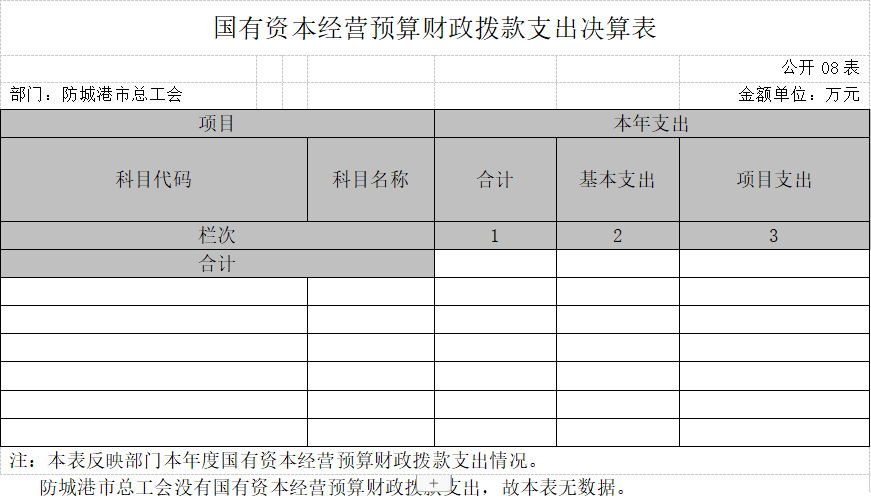 国有资本经营预算财政拨款支出决算表

公开 08 表

部门：防城港市总工会

金额单位：万元

| 项目 | | 本年支出 | | |
|---|---|---|---|---|
| 科目代码 | 科目名称 | 合计 | 基本支出 | 项目支出 |
| 栏次 | | 1 | 2 | 3 |
| 合计 | | | | |
| | | | | |
| | | | | |
| | | | | |
| | | | | |
| | | | | |
| | | | | |

注：本表反映部门本年度国有资本经营预算财政拨款支出情况。

防城港市总工会没有国有资本经营预算财政拨款支出，故本表无数据。